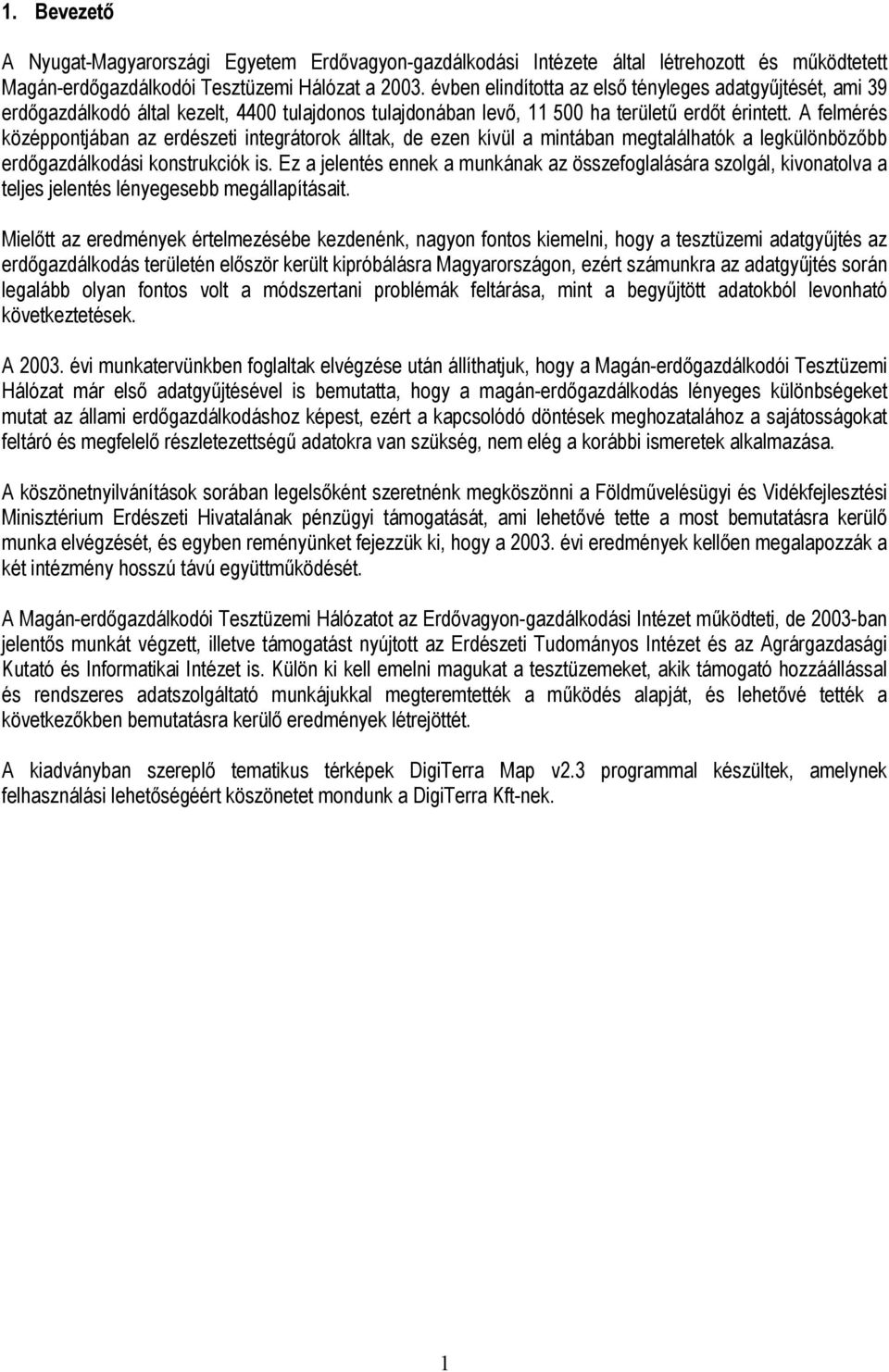 1. Bevezető

A Nyugat-Magyarországi Egyetem Erdővagyon-gazdálkodási Intézete által létrehozott és működtetett Magán-erdőgazdálkodói Tesztüzemi Hálózat a 2003. évben elindította az első tényleges adatgyűjtését, ami 39 erdőgazdálkodó által kezelt, 4400 tulajdonos tulajdonában levő, 11 500 ha területű erdőt érintett. A felmérés középpontjában az erdészeti integrátorok álltak, de ezen kívül a mintában megtalálhatók a legkülönbözőbb erdőgazdálkodási konstrukciók is. Ez a jelentés ennek a munkának az összefoglalására szolgál, kivonatolva a teljes jelentés lényegesebb megállapításait.

Mielőtt az eredmények értelmezésébe kezdenénk, nagyon fontos kiemelni, hogy a tesztüzemi adatgyűjtés az erdőgazdálkodás területén először került kipróbálásra Magyarországon, ezért számunkra az adatgyűjtés során legalább olyan fontos volt a módszertani problémák feltárása, mint a begyűjtött adatokból levonható következtetések.

A 2003. évi munkatervünkben foglaltak elvégzése után állíthatjuk, hogy a Magán-erdőgazdálkodói Tesztüzemi Hálózat már első adatgyűjtésével is bemutatta, hogy a magán-erdőgazdálkodás lényeges különbségeket mutat az állami erdőgazdálkodáshoz képest, ezért a kapcsolódó döntések meghozatalához a sajátosságokat feltáró és megfelelő részletezettségű adatokra van szükség, nem elég a korábbi ismeretek alkalmazása.

A köszönetnyilvánítások sorában legelsőként szeretnénk megköszönni a Földművelésügyi és Vidékfejlesztési Minisztérium Erdészeti Hivatalának pénzügyi támogatását, ami lehetővé tette a most bemutatásra kerülő munka elvégzését, és egyben reményünket fejezzük ki, hogy a 2003. évi eredmények kellően megalapozzák a két intézmény hosszú távú együttműködését.

A Magán-erdőgazdálkodói Tesztüzemi Hálózatot az Erdővagyon-gazdálkodási Intézet működteti, de 2003-ban jelentős munkát végzett, illetve támogatást nyújtott az Erdészeti Tudományos Intézet és az Agrárgazdasági Kutató és Informatikai Intézet is. Külön ki kell emelni magukat a tesztüzemeket, akik támogató hozzáállással és rendszeres adatszolgáltató munkájukkal megteremtették a működés alapját, és lehetővé tették a következőkben bemutatásra kerülő eredmények létrejöttét.

A kiadványban szereplő tematikus térképek DigiTerra Map v2.3 programmal készültek, amelynek felhasználási lehetőségéért köszönetet mondunk a DigiTerra Kft-nek.

1